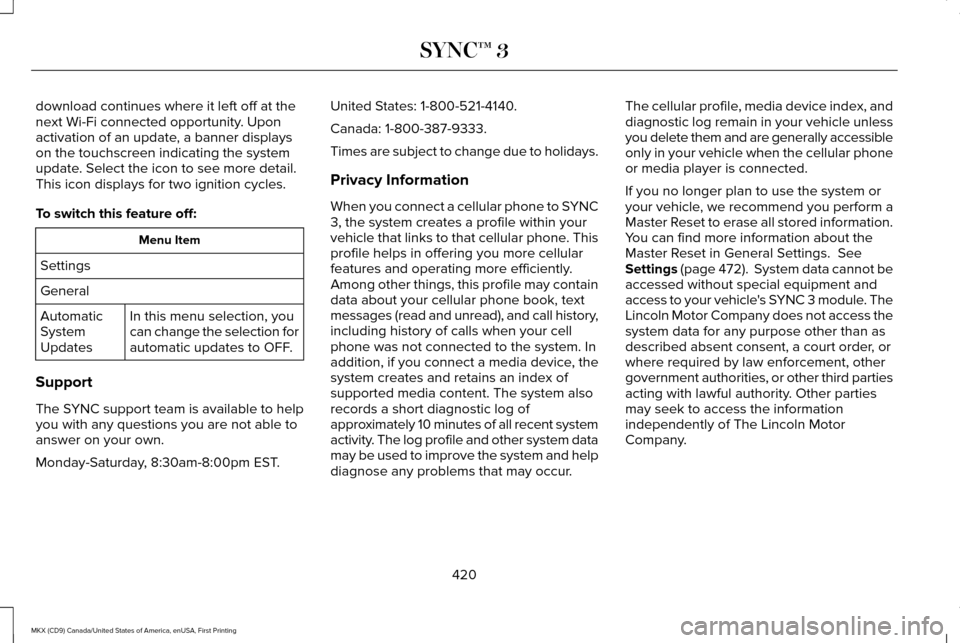 SYNC™ 3

download continues where it left off at the next Wi-Fi connected opportunity. Upon activation of an update, a banner displays on the touchscreen indicating the system update. Select the icon to see more detail. This icon displays for two ignition cycles.

To switch this feature off:

| Menu Item | |
|---|---|
| Settings | |
| General | |
| Automatic System Updates | In this menu selection, you can change the selection for automatic updates to OFF. |

Support

The SYNC support team is available to help you with any questions you are not able to answer on your own.

Monday-Saturday, 8:30am-8:00pm EST.

United States: 1-800-521-4140.

Canada: 1-800-387-9333.

Times are subject to change due to holidays.

Privacy Information

When you connect a cellular phone to SYNC 3, the system creates a profile within your vehicle that links to that cellular phone. This profile helps in offering you more cellular features and operating more efficiently. Among other things, this profile may contain data about your cellular phone book, text messages (read and unread), and call history, including history of calls when your cell phone was not connected to the system. In addition, if you connect a media device, the system creates and retains an index of supported media content. The system also records a short diagnostic log of approximately 10 minutes of all recent system activity. The log profile and other system data may be used to improve the system and help diagnose any problems that may occur.

The cellular profile, media device index, and diagnostic log remain in your vehicle unless you delete them and are generally accessible only in your vehicle when the cellular phone or media player is connected.

If you no longer plan to use the system or your vehicle, we recommend you perform a Master Reset to erase all stored information. You can find more information about the Master Reset in General Settings. See Settings (page 472). System data cannot be accessed without special equipment and access to your vehicle's SYNC 3 module. The Lincoln Motor Company does not access the system data for any purpose other than as described absent consent, a court order, or where required by law enforcement, other government authorities, or other third parties acting with lawful authority. Other parties may seek to access the information independently of The Lincoln Motor Company.

420

MKX (CD9) Canada/United States of America, enUSA, First Printing

carmanualsonline.info